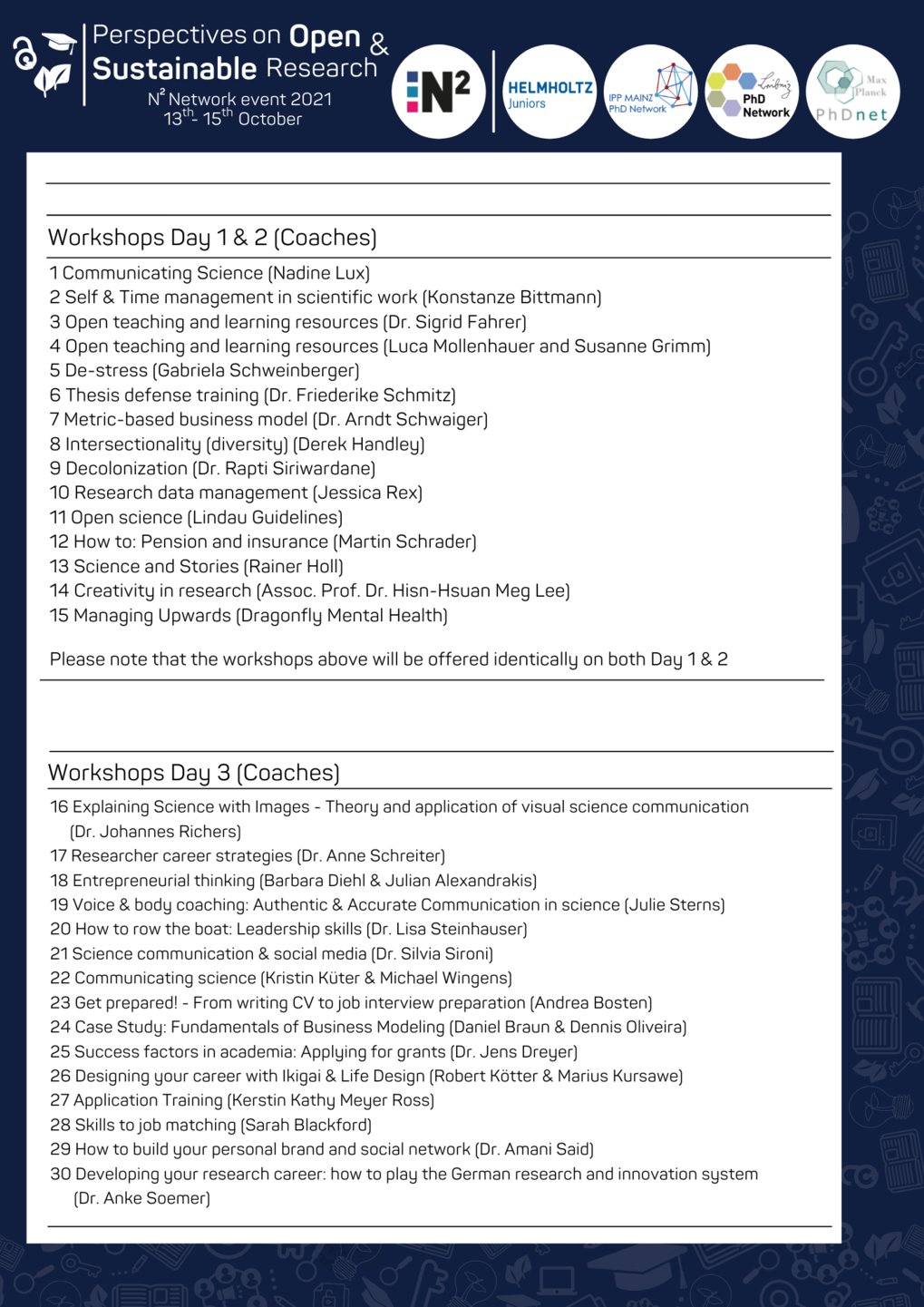 Perspectives on Open & Sustainable Research
$N^2$ Network event 2021
$13^{th}$- $15^{th}$ October

$N^2$

HELMHOLTZ Juniors

IPP MAINZ PhD Network

Leibniz PhD Network

Max Planck PhDnet

Workshops Day 1 & 2 (Coaches)

1 Communicating Science (Nadine Lux)
2 Self & Time management in scientific work (Konstanze Bittmann)
3 Open teaching and learning resources (Dr. Sigrid Fahrer)
4 Open teaching and learning resources (Luca Mollenhauer and Susanne Grimm)
5 De-stress (Gabriela Schweinberger)
6 Thesis defense training (Dr. Friederike Schmitz)
7 Metric-based business model (Dr. Arndt Schwaiger)
8 Intersectionality (diversity) (Derek Handley)
9 Decolonization (Dr. Rapti Siriwardane)
10 Research data management (Jessica Rex)
11 Open science (Lindau Guidelines)
12 How to: Pension and insurance (Martin Schrader)
13 Science and Stories (Rainer Holl)
14 Creativity in research (Assoc. Prof. Dr. Hisn-Hsuan Meg Lee)
15 Managing Upwards (Dragonfly Mental Health)

Please note that the workshops above will be offered identically on both Day 1 & 2

Workshops Day 3 (Coaches)

16 Explaining Science with Images - Theory and application of visual science communication (Dr. Johannes Richers)
17 Researcher career strategies (Dr. Anne Schreiter)
18 Entrepreneurial thinking (Barbara Diehl & Julian Alexandrakis)
19 Voice & body coaching: Authentic & Accurate Communication in science (Julie Sterns)
20 How to row the boat: Leadership skills (Dr. Lisa Steinhauser)
21 Science communication & social media (Dr. Silvia Sironi)
22 Communicating science (Kristin Küter & Michael Wingens)
23 Get prepared! - From writing CV to job interview preparation (Andrea Bosten)
24 Case Study: Fundamentals of Business Modeling (Daniel Braun & Dennis Oliveira)
25 Success factors in academia: Applying for grants (Dr. Jens Dreyer)
26 Designing your career with Ikigai & Life Design (Robert Kötter & Marius Kursawe)
27 Application Training (Kerstin Kathy Meyer Ross)
28 Skills to job matching (Sarah Blackford)
29 How to build your personal brand and social network (Dr. Amani Said)
30 Developing your research career: how to play the German research and innovation system (Dr. Anke Soemer)